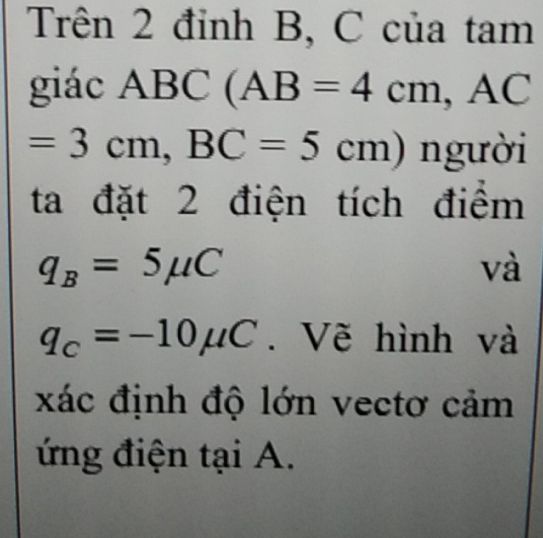 Trên 2 đỉnh B, C của tam giác ABC (AB = 4 cm, AC = 3 cm, BC = 5 cm) người ta đặt 2 điện tích điểm $q_B = 5\mu C$ và $q_C = -10\mu C$. Vẽ hình và xác định độ lớn vectơ cảm ứng điện tại A.